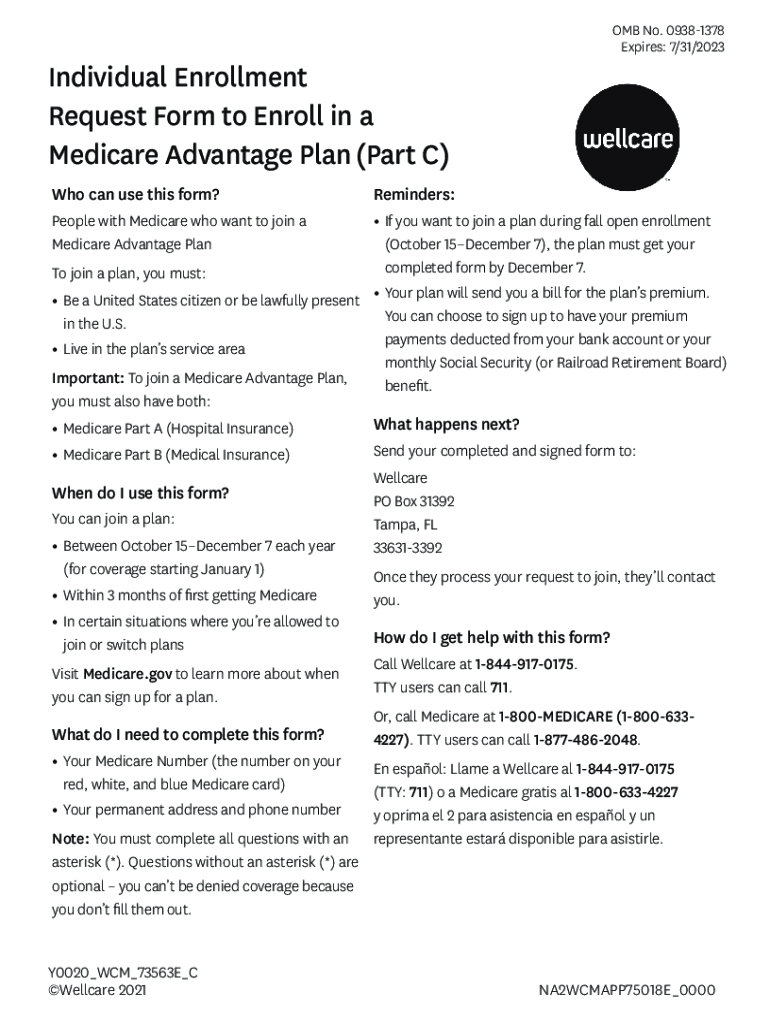 OMB No. 0938-1378
Expires: 7/31/2023

Individual Enrollment Request Form to Enroll in a Medicare Advantage Plan (Part C)

wellcare

Who can use this form?

People with Medicare who want to join a Medicare Advantage Plan

To join a plan, you must:

• Be a United States citizen or be lawfully present in the U.S.
• Live in the plan's service area

Important: To join a Medicare Advantage Plan, you must also have both:

• Medicare Part A (Hospital Insurance)
• Medicare Part B (Medical Insurance)

When do I use this form?

You can join a plan:

• Between October 15–December 7 each year (for coverage starting January 1)
• Within 3 months of first getting Medicare
• In certain situations where you're allowed to join or switch plans

Visit Medicare.gov to learn more about when you can sign up for a plan.

What do I need to complete this form?

• Your Medicare Number (the number on your red, white, and blue Medicare card)
• Your permanent address and phone number

Note: You must complete all questions with an asterisk (*). Questions without an asterisk (*) are optional – you can't be denied coverage because you don't fill them out.

Reminders:

• If you want to join a plan during fall open enrollment (October 15–December 7), the plan must get your completed form by December 7.
• Your plan will send you a bill for the plan's premium. You can choose to sign up to have your premium payments deducted from your bank account or your monthly Social Security (or Railroad Retirement Board) benefit.

What happens next?

Send your completed and signed form to:

Wellcare
PO Box 31392
Tampa, FL
33631-3392

Once they process your request to join, they'll contact you.

How do I get help with this form?

Call Wellcare at 1-844-917-0175.
TTY users can call 711.

Or, call Medicare at 1-800-MEDICARE (1-800-633-4227). TTY users can call 1-877-486-2048.

En español: Llame a Wellcare al 1-844-917-0175 (TTY: 711) o a Medicare gratis al 1-800-633-4227 y oprima el 2 para asistencia en español y un representante estará disponible para asistirle.

Y0020_WCM_73563E_C
©Wellcare 2021

NA2WCMAPP75018E_0000